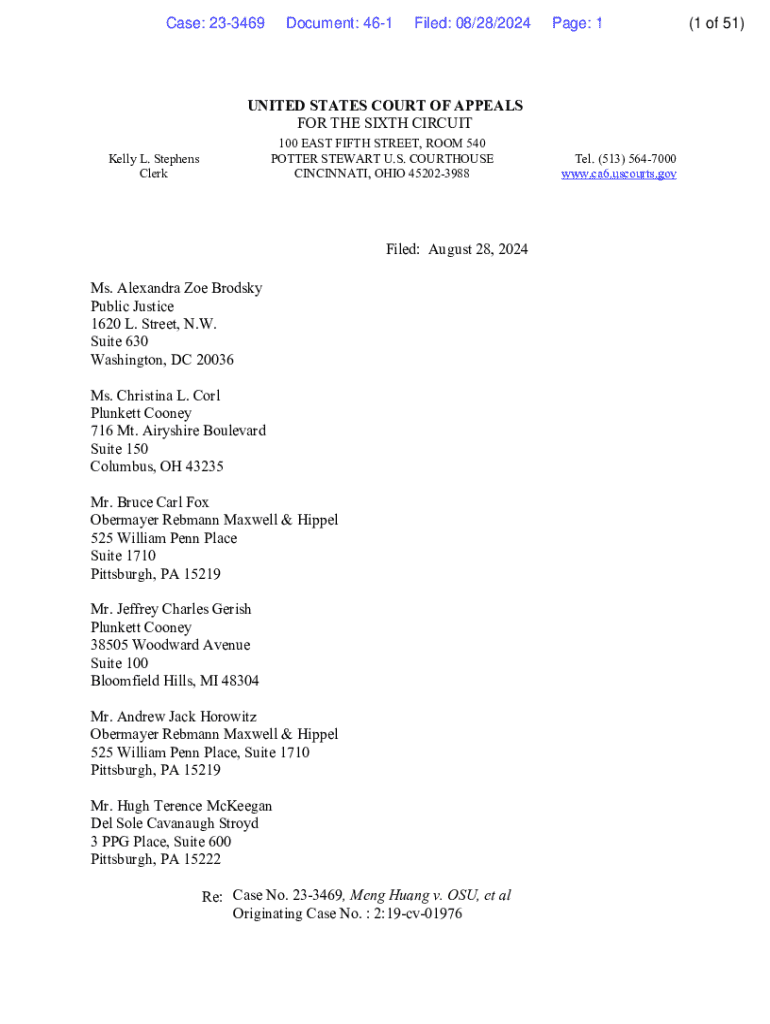 Case: 23-3469 Document: 46-1 Filed: 08/28/2024 Page: 1 (1 of 51)

UNITED STATES COURT OF APPEALS
FOR THE SIXTH CIRCUIT

Kelly L. Stephens
Clerk

100 EAST FIFTH STREET, ROOM 540
POTTER STEWART U.S. COURTHOUSE
CINCINNATI, OHIO 45202-3988

Tel. (513) 564-7000
www.ca6.uscourts.gov

Filed: August 28, 2024

Ms. Alexandra Zoe Brodsky
Public Justice
1620 L. Street, N.W.
Suite 630
Washington, DC 20036

Ms. Christina L. Corl
Plunkett Cooney
716 Mt. Airyshire Boulevard
Suite 150
Columbus, OH 43235

Mr. Bruce Carl Fox
Obermayer Rebmann Maxwell & Hippel
525 William Penn Place
Suite 1710
Pittsburgh, PA 15219

Mr. Jeffrey Charles Gerish
Plunkett Cooney
38505 Woodward Avenue
Suite 100
Bloomfield Hills, MI 48304

Mr. Andrew Jack Horowitz
Obermayer Rebmann Maxwell & Hippel
525 William Penn Place, Suite 1710
Pittsburgh, PA 15219

Mr. Hugh Terence McKeegan
Del Sole Cavanaugh Stroyd
3 PPG Place, Suite 600
Pittsburgh, PA 15222

Re: Case No. 23-3469, Meng Huang v. OSU, et al
Originating Case No. : 2:19-cv-01976